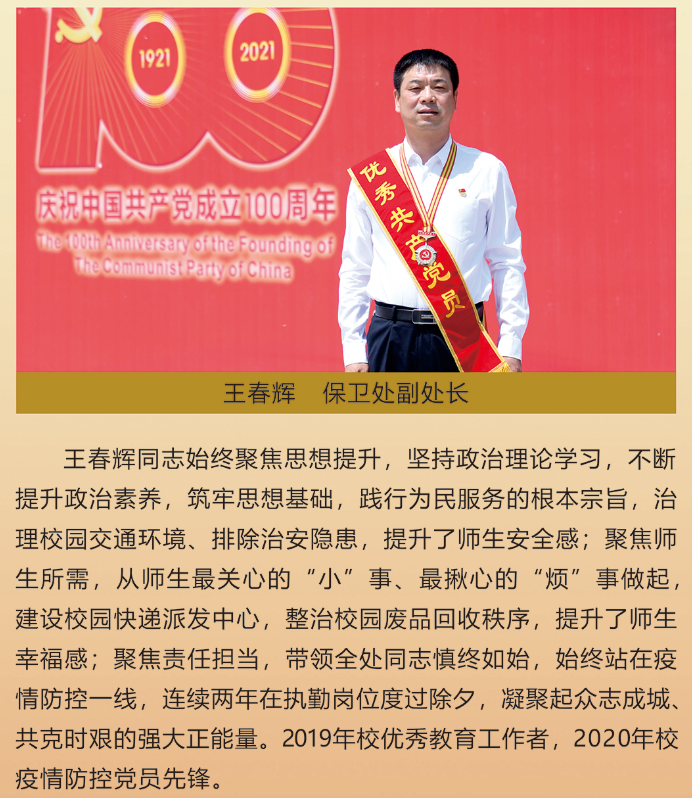 1921

2021

庆祝中国共产党成立100周年

The 100th Anniversary of the Founding of The Communist Party of China

优秀共产党员

王春辉 保卫处副处长

王春辉同志始终聚焦思想提升，坚持政治理论学习，不断提升政治素养，筑牢思想基础，践行为民服务的根本宗旨，治理校园交通环境、排除治安隐患，提升了师生安全感；聚焦师生所需，从师生最关心的“小”事、最揪心的“烦”事做起，建设校园快递派发中心，整治校园废品回收秩序，提升了师生幸福感；聚焦责任担当，带领全处同志慎终如始，始终站在疫情防控一线，连续两年在执勤岗位度过除夕，凝聚起众志成城、共克时艰的强大正能量。2019年校优秀教育工作者，2020年校疫情防控党员先锋。